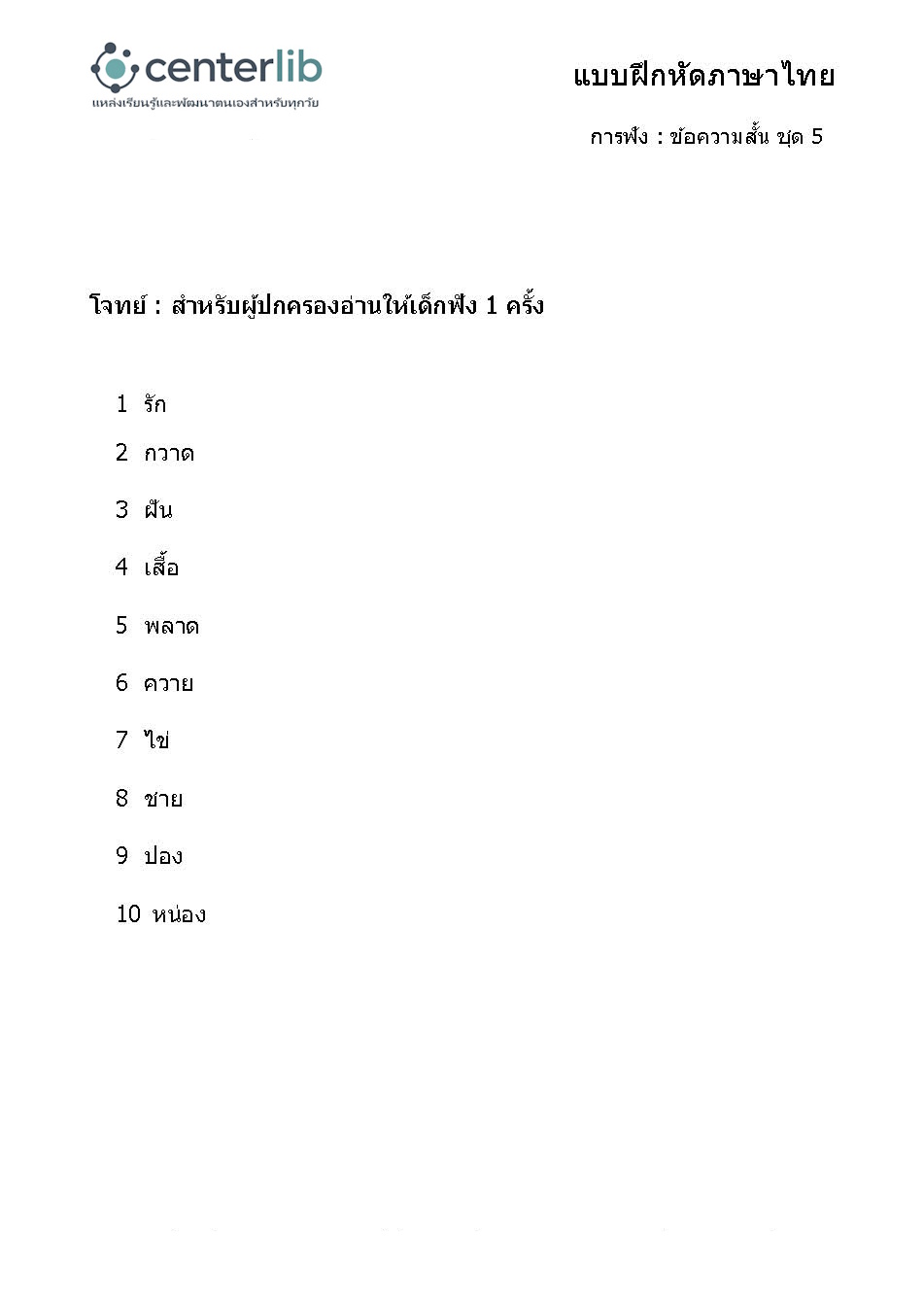 centerlib
แหล่งเรียนรู้และพัฒนาตนเองสำหรับทุกวัย

แบบฝึกหัดภาษาไทย

การฟัง : ข้อความสั้น ชุด 5

โจทย์ : สำหรับผู้ปกครองอ่านให้เด็กฟัง 1 ครั้ง

1 รัก

2 กวาด

3 ฝัน

4 เสื้อ

5 พลาด

6 ควาย

7 ไข่

8 ชาย

9 ปอง

10 หน่อง